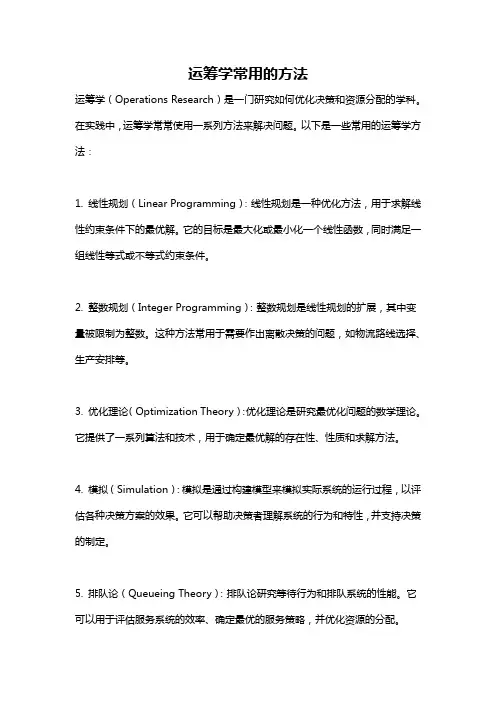 运筹学常用的方法

运筹学（Operations Research）是一门研究如何优化决策和资源分配的学科。在实践中，运筹学常常使用一系列方法来解决问题。以下是一些常用的运筹学方法：

1. 线性规划（Linear Programming）：线性规划是一种优化方法，用于求解线性约束条件下的最优解。它的目标是最大化或最小化一个线性函数，同时满足一组线性等式或不等式约束条件。

2. 整数规划（Integer Programming）：整数规划是线性规划的扩展，其中变量被限制为整数。这种方法常用于需要作出离散决策的问题，如物流路线选择、生产安排等。

3. 优化理论（Optimization Theory）：优化理论是研究最优化问题的数学理论。它提供了一系列算法和技术，用于确定最优解的存在性、性质和求解方法。

4. 模拟（Simulation）：模拟是通过构建模型来模拟实际系统的运行过程，以评估各种决策方案的效果。它可以帮助决策者理解系统的行为和特性，并支持决策的制定。

5. 排队论（Queueing Theory）：排队论研究等待行为和排队系统的性能。它可以用于评估服务系统的效率、确定最优的服务策略，并优化资源的分配。